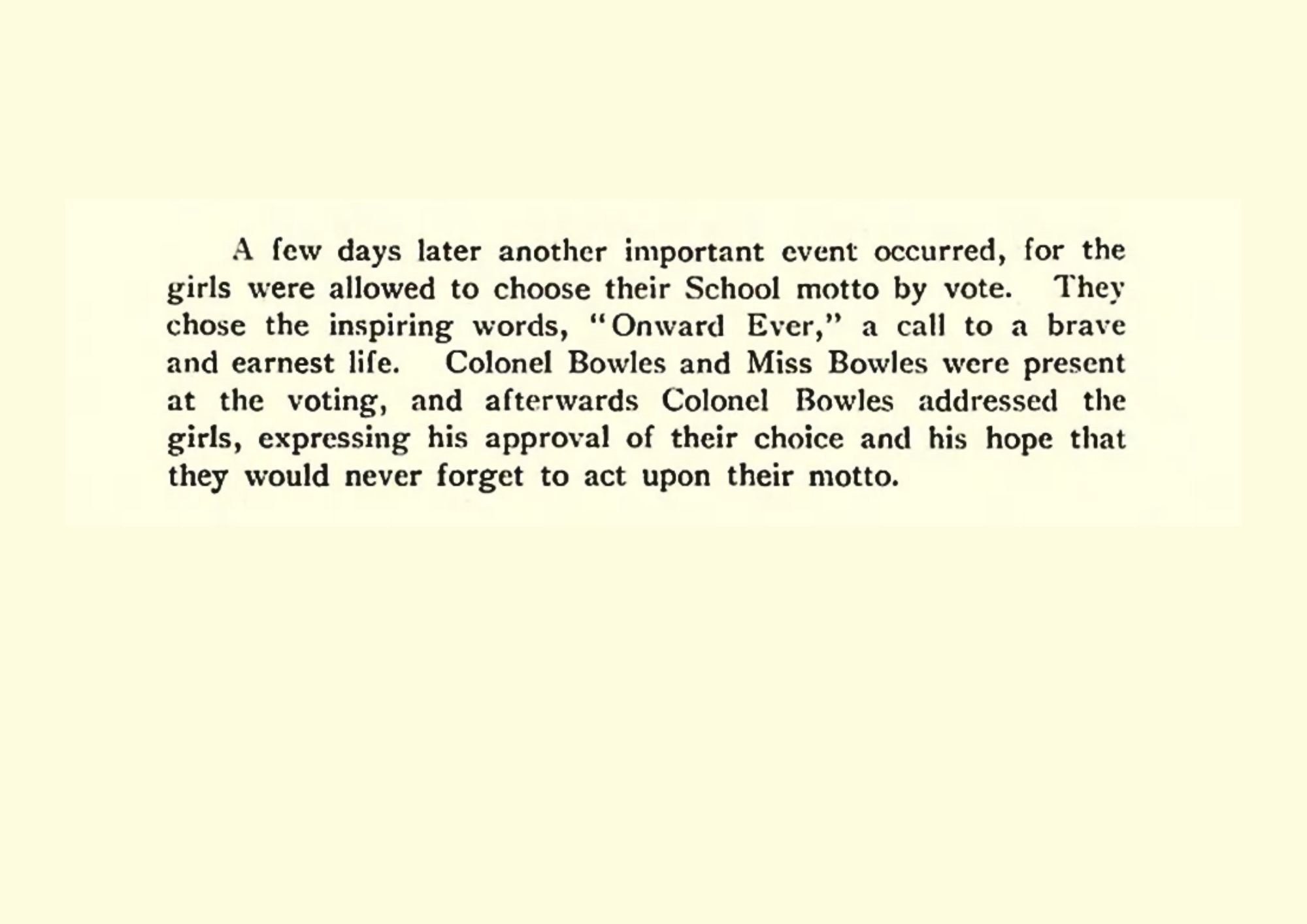 A few days later another important event occurred, for the girls were allowed to choose their School motto by vote. They chose the inspiring words, "Onward Ever," a call to a brave and earnest life. Colonel Bowles and Miss Bowles were present at the voting, and afterwards Colonel Bowles addressed the girls, expressing his approval of their choice and his hope that they would never forget to act upon their motto.